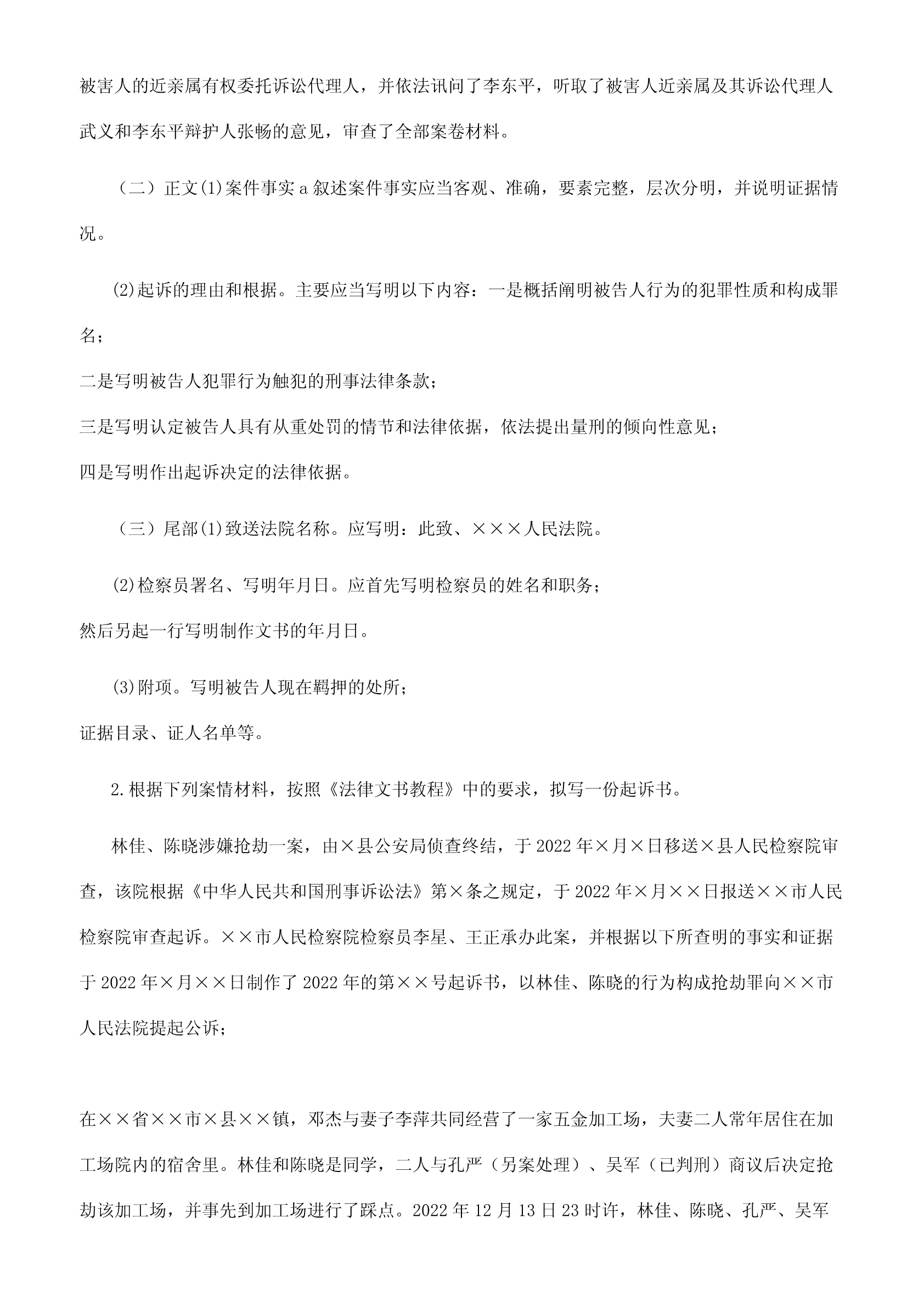 被害人的近亲属有权委托诉讼代理人，并依法讯问了李东平，听取了被害人近亲属及其诉讼代理人武义和李东平辩护人张畅的意见，审查了全部案卷材料。

（二）正文(1)案件事实 a 叙述案件事实应当客观、准确，要素完整，层次分明，并说明证据情况。

(2)起诉的理由和根据。主要应当写明以下内容：一是概括阐明被告人行为的犯罪性质和构成罪名；

二是写明被告人犯罪行为触犯的刑事法律条款；

三是写明认定被告人具有从重处罚的情节和法律依据，依法提出量刑的倾向性意见；

四是写明作出起诉决定的法律依据。

（三）尾部(1)致送法院名称。应写明：此致、×××人民法院。

(2)检察员署名、写明年月日。应首先写明检察员的姓名和职务；

然后另起一行写明制作文书的年月日。

(3)附项。写明被告人现在羁押的处所；

证据目录、证人名单等。

2.根据下列案情材料，按照《法律文书教程》中的要求，拟写一份起诉书。

林佳、陈晓涉嫌抢劫一案，由×县公安局侦查终结，于 2022 年×月×日移送×县人民检察院审查，该院根据《中华人民共和国刑事诉讼法》第×条之规定，于 2022 年×月××日报送××市人民检察院审查起诉。××市人民检察院检察员李星、王正承办此案，并根据以下所查明的事实和证据于 2022 年×月××日制作了 2022 年的第××号起诉书，以林佳、陈晓的行为构成抢劫罪向××市人民法院提起公诉；

在××省××市×县××镇，邓杰与妻子李萍共同经营了一家五金加工场，夫妻二人常年居住在加工场院内的宿舍里。林佳和陈晓是同学，二人与孔严（另案处理）、吴军（已判刑）商议后决定抢劫该加工场，并事先到加工场进行了踩点。2022 年 12 月 13 日 23 时许，林佳、陈晓、孔严、吴军